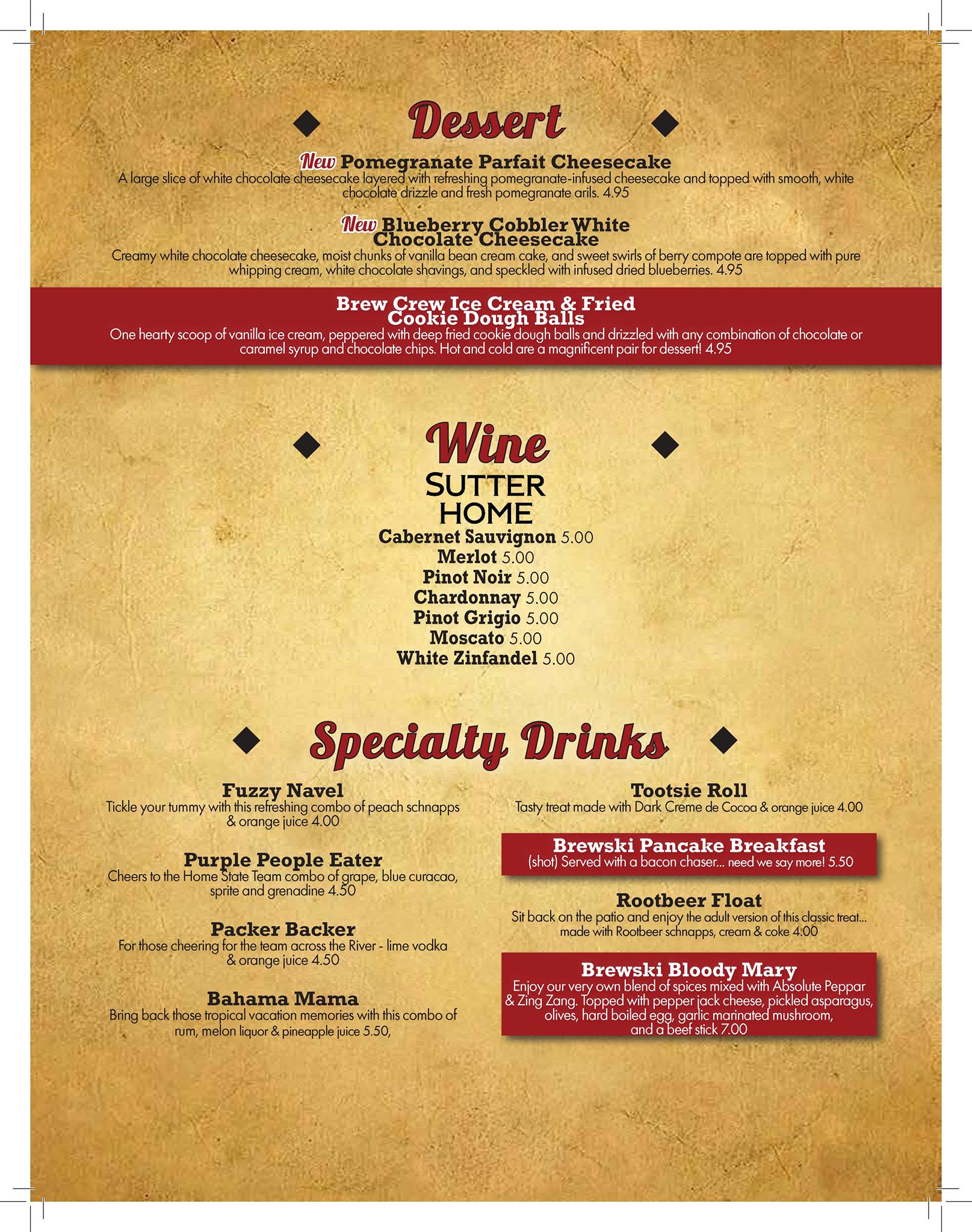 Dessert

New Pomegranate Parfait Cheesecake
A large slice of white chocolate cheesecake layered with refreshing pomegranate-infused cheesecake and topped with smooth, white chocolate drizzle and fresh pomegranate arils. 4.95

New Blueberry Cobbler White Chocolate Cheesecake
Creamy white chocolate cheesecake, moist chunks of vanilla bean cream cake, and sweet swirls of berry compote are topped with pure whipping cream, white chocolate shavings, and speckled with infused dried blueberries. 4.95

Brew Crew Ice Cream & Fried Cookie Dough Balls
One hearty scoop of vanilla ice cream, peppered with deep fried cookie dough balls and drizzled with any combination of chocolate or caramel syrup and chocolate chips. Hot and cold are a magnificent pair for dessert! 4.95

Wine

SUTTER HOME
Cabernet Sauvignon 5.00
Merlot 5.00
Pinot Noir 5.00
Chardonnay 5.00
Pinot Grigio 5.00
Moscato 5.00
White Zinfandel 5.00

Specialty Drinks

Fuzzy Navel
Tickle your tummy with this refreshing combo of peach schnapps & orange juice 4.00

Purple People Eater
Cheers to the Home State Team combo of grape, blue curacao, sprite and grenadine 4.50

Packer Backer
For those cheering for the team across the River - lime vodka & orange juice 4.50

Bahama Mama
Bring back those tropical vacation memories with this combo of rum, melon liquor & pineapple juice 5.50,

Tootsie Roll
Tasty treat made with Dark Creme de Cocoa & orange juice 4.00

Brewski Pancake Breakfast
(shot) Served with a bacon chaser... need we say more! 5.50

Rootbeer Float
Sit back on the patio and enjoy the adult version of this classic treat... made with Rootbeer schnapps, cream & coke 4.00

Brewski Bloody Mary
Enjoy our very own blend of spices mixed with Absolute Peppar & Zing Zang. Topped with pepper jack cheese, pickled asparagus, olives, hard boiled egg, garlic marinated mushroom, and a beef stick 7.00